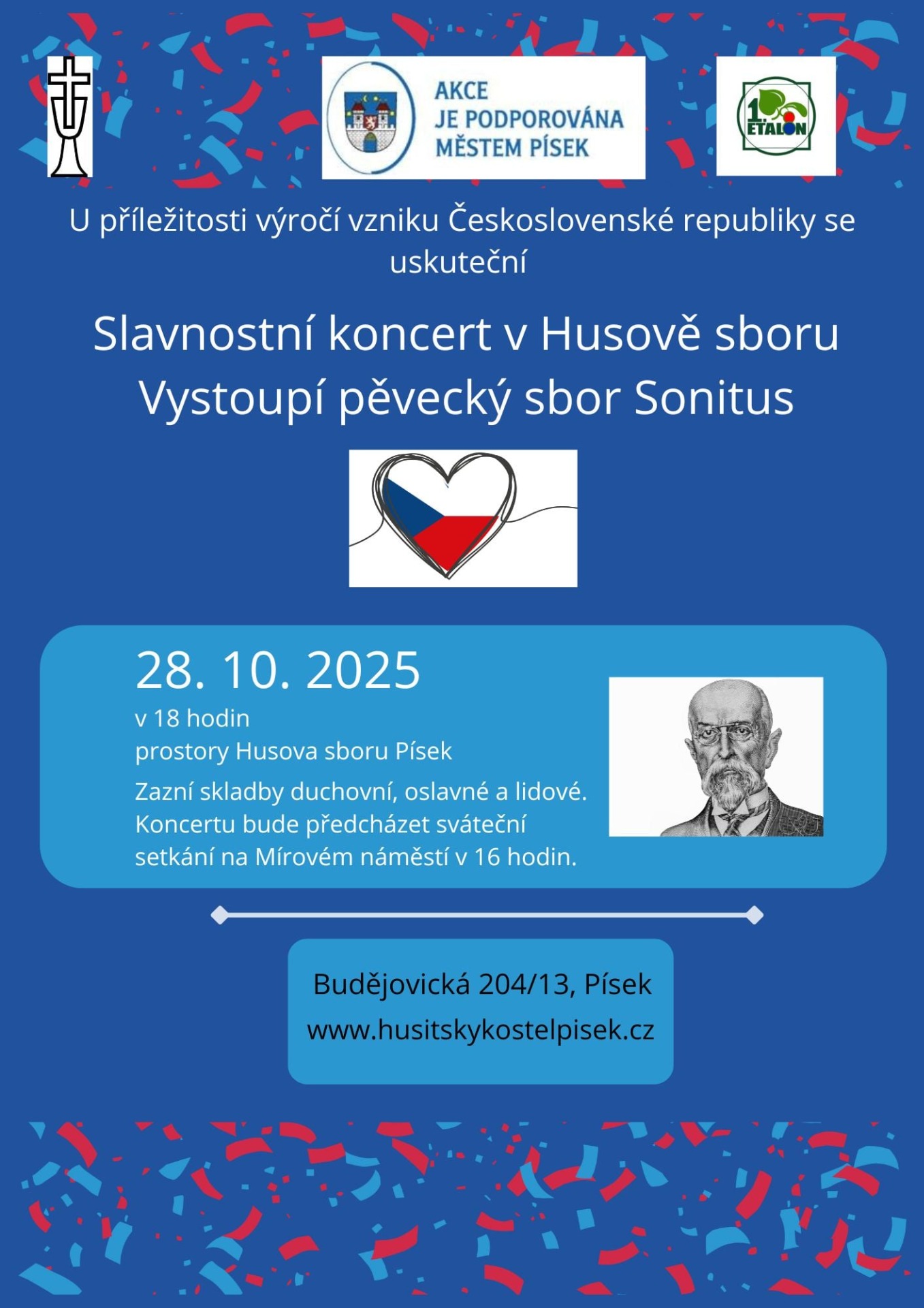 AKCE
JE PODPOROVÁNA
MĚSTEM PÍSEK

1. ETALON

U příležitosti výročí vzniku Československé republiky se uskuteční

Slavnostní koncert v Husově sboru
Vystoupí pěvecký sbor Sonitus

28. 10. 2025
v 18 hodin
prostory Husova sboru Písek
Zazní skladby duchovní, oslavné a lidové. Koncertu bude předcházet sváteční setkání na Mírovém náměstí v 16 hodin.

Budějovická 204/13, Písek
www.husitskykostelpisek.cz